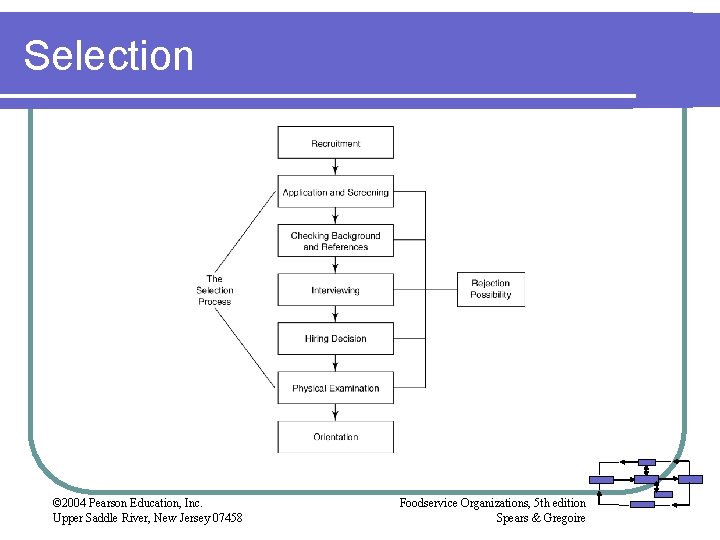 Selection

Recruitment

Application and Screening

Checking Background and References

Interviewing

Hiring Decision

Physical Examination

Orientation

The Selection Process

Rejection Possibility

©2004 Pearson Education, Inc.
Upper Saddle River, New Jersey 07458

Foodservice Organizations, 5th edition
Spears & Gregoire